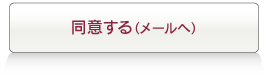 同意する（メールへ）